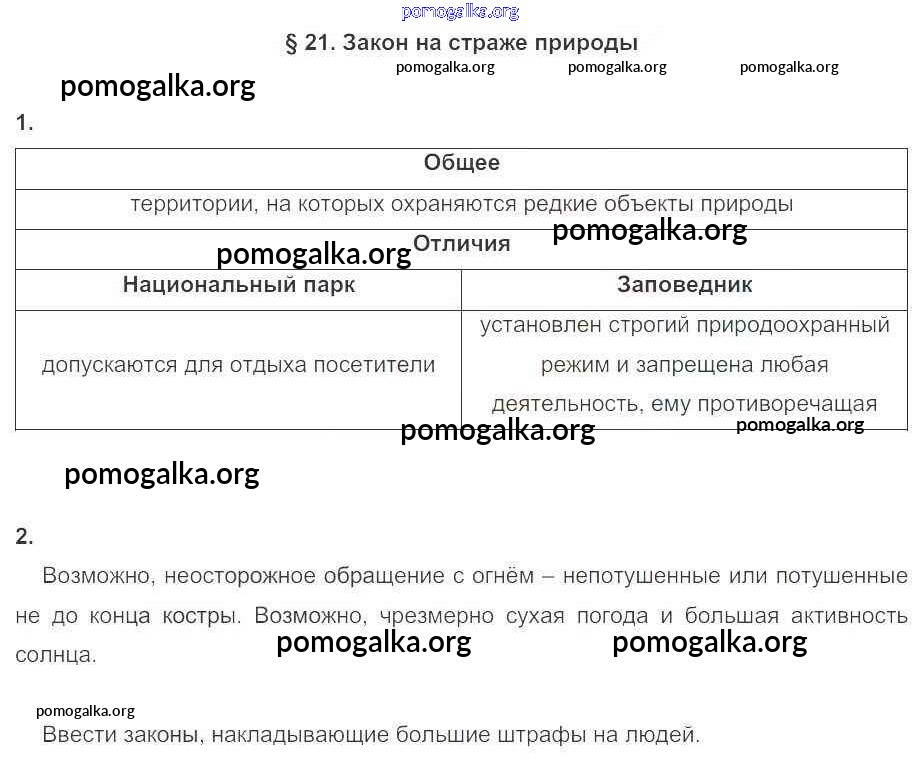 pomogalka.org

§ 21. Закон на страже природы

pomogalka.org pomogalka.org pomogalka.org

pomogalka.org

1.

| Общее | |
|---|---|
| территории, на которых охраняются редкие объекты природы | |
| Отличия | |
| Национальный парк | Заповедник |
| допускаются для отдыха посетители | установлен строгий природоохранный режим и запрещена любая деятельность, ему противоречащая |

pomogalka.org pomogalka.org pomogalka.org pomogalka.org

pomogalka.org

2.

Возможно, неосторожное обращение с огнём – непотушенные или потушенные не до конца костры. Возможно, чрезмерно сухая погода и большая активность солнца.

pomogalka.org pomogalka.org

pomogalka.org

Ввести законы, накладывающие большие штрафы на людей.